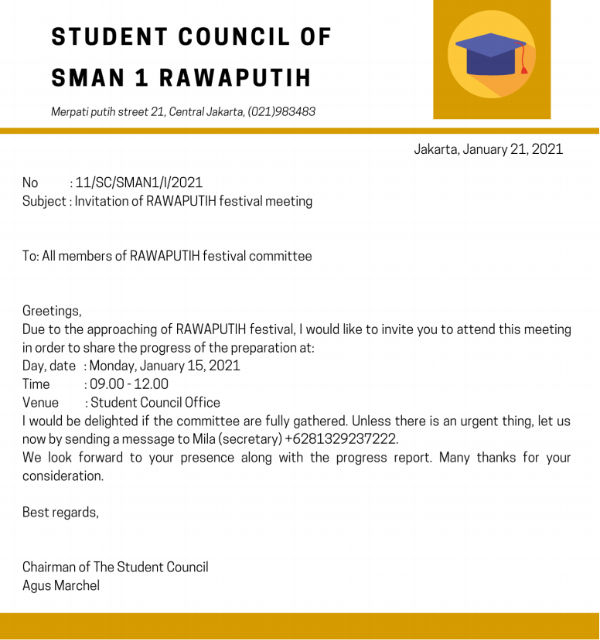 STUDENT COUNCIL OF
SMAN 1 RAWAPUTIH

Merpati putih street 21, Central Jakarta, (021)983483

Jakarta, January 21, 2021

No : 11/SC/SMAN1/I/2021
Subject : Invitation of RAWAPUTIH festival meeting

To: All members of RAWAPUTIH festival committee

Greetings,
Due to the approaching of RAWAPUTIH festival, I would like to invite you to attend this meeting in order to share the progress of the preparation at:
Day, date : Monday, January 15, 2021
Time : 09.00 - 12.00
Venue : Student Council Office
I would be delighted if the committee are fully gathered. Unless there is an urgent thing, let us now by sending a message to Mila (secretary) +6281329237222.
We look forward to your presence along with the progress report. Many thanks for your consideration.

Best regards,

Chairman of The Student Council
Agus Marchel